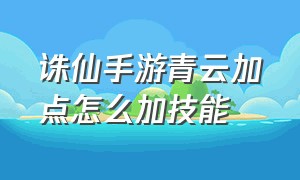 诛仙手游青云加点怎么加技能